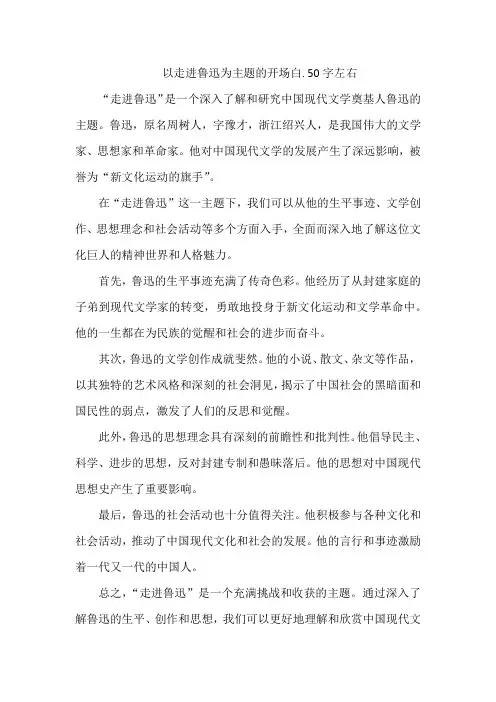 以走进鲁迅为主题的开场白.50字左右

“走进鲁迅”是一个深入了解和研究中国现代文学奠基人鲁迅的主题。鲁迅，原名周树人，字豫才，浙江绍兴人，是我国伟大的文学家、思想家和革命家。他对中国现代文学的发展产生了深远影响，被誉为“新文化运动的旗手”。

在“走进鲁迅”这一主题下，我们可以从他的生平事迹、文学创作、思想理念和社会活动等多个方面入手，全面而深入地了解这位文化巨人的精神世界和人格魅力。

首先，鲁迅的生平事迹充满了传奇色彩。他经历了从封建家庭的子弟到现代文学家的转变，勇敢地投身于新文化运动和文学革命中。他的一生都在为民族的觉醒和社会的进步而奋斗。

其次，鲁迅的文学创作成就斐然。他的小说、散文、杂文等作品，以其独特的艺术风格和深刻的社会洞见，揭示了中国社会的黑暗面和国民性的弱点，激发了人们的反思和觉醒。

此外，鲁迅的思想理念具有深刻的前瞻性和批判性。他倡导民主、科学、进步的思想，反对封建专制和愚昧落后。他的思想对中国现代思想史产生了重要影响。

最后，鲁迅的社会活动也十分值得关注。他积极参与各种文化和社会活动，推动了中国现代文化和社会的发展。他的言行和事迹激励着一代又一代的中国人。

总之，“走进鲁迅”是一个充满挑战和收获的主题。通过深入了解鲁迅的生平、创作和思想，我们可以更好地理解和欣赏中国现代文